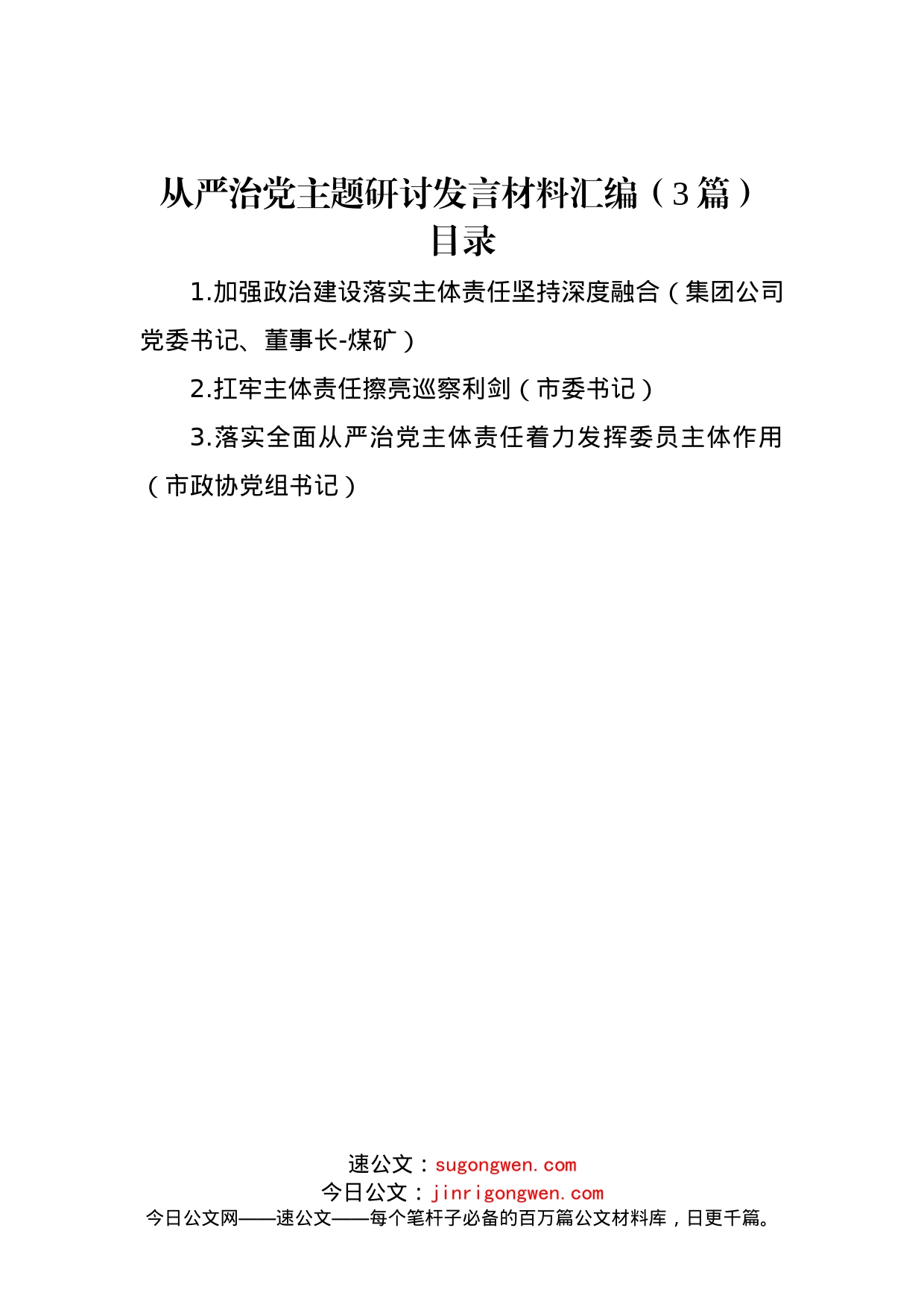 从严治党主题研讨发言材料汇编（3篇）
目录

1.加强政治建设落实主体责任坚持深度融合（集团公司党委书记、董事长-煤矿）

2.扛牢主体责任擦亮巡察利剑（市委书记）

3.落实全面从严治党主体责任着力发挥委员主体作用（市政协党组书记）

速公文：sugongwen.com
今日公文：jinrigongwen.com
今日公文网——速公文——每个笔杆子必备的百万篇公文材料库，日更千篇。